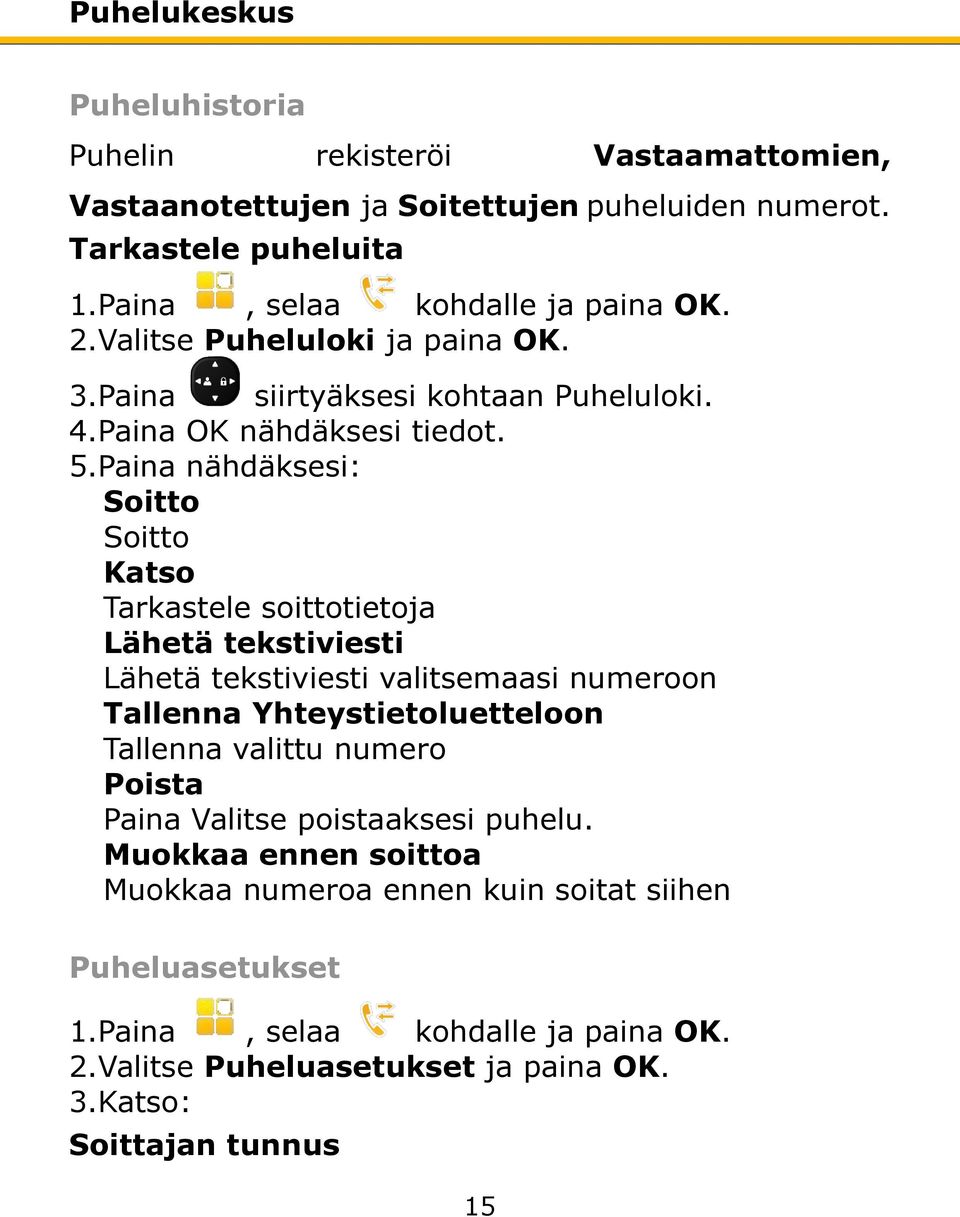 Puhelukeskus

Puheluhistoria

Puhelin rekisteröi Vastaamattomien, Vastaanotettujen ja Soitettujen puheluiden numerot.

Tarkastele puheluita

1.Paina , selaa kohdalle ja paina OK.
2.Valitse Puheluloki ja paina OK.
3.Paina siirtyäksesi kohtaan Puheluloki.
4.Paina OK nähdäksesi tiedot.
5.Paina nähdäksesi:

Soitto
Soitto
Katso
Tarkastele soittotietoja
Lähetä tekstiviesti
Lähetä tekstiviesti valitsemaasi numeroon
Tallenna Yhteystietoluetteloon
Tallenna valittu numero
Poista
Paina Valitse poistaaksesi puhelu.
Muokkaa ennen soittoa
Muokkaa numeroa ennen kuin soitat siihen

Puheluasetukset

1.Paina , selaa kohdalle ja paina OK.
2.Valitse Puheluasetukset ja paina OK.
3.Katso:

Soittajan tunnus

15